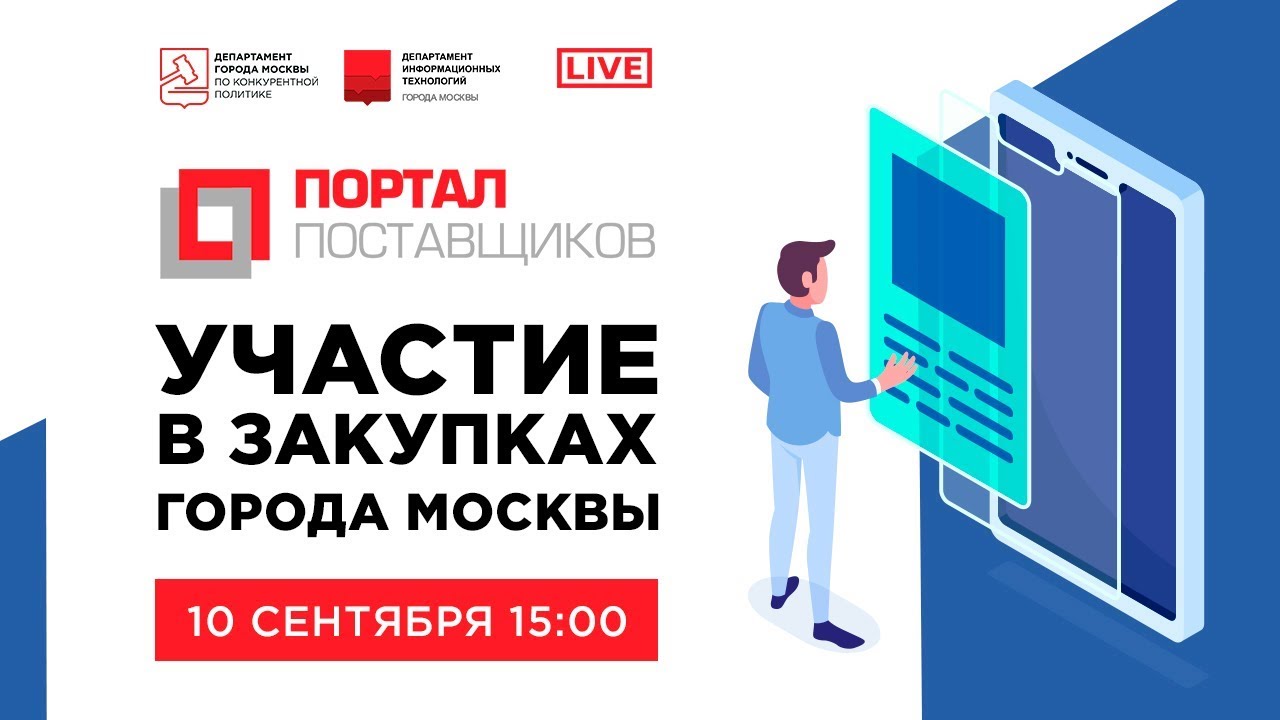 ДЕПАРТАМЕНТ ГОРОДА МОСКВЫ ПО КОНКУРЕНТНОЙ ПОЛИТИКЕ

ДЕПАРТАМЕНТ ИНФОРМАЦИОННЫХ ТЕХНОЛОГИЙ ГОРОДА МОСКВЫ

LIVE

ПОРТАЛ ПОСТАВЩИКОВ

УЧАСТИЕ В ЗАКУПКАХ ГОРОДА МОСКВЫ

10 СЕНТЯБРЯ 15:00